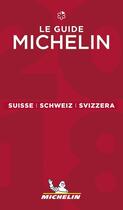 LE GUIDE
MICHELIN

SUISSE | SCHWEIZ | SVIZZERA

MICHELIN